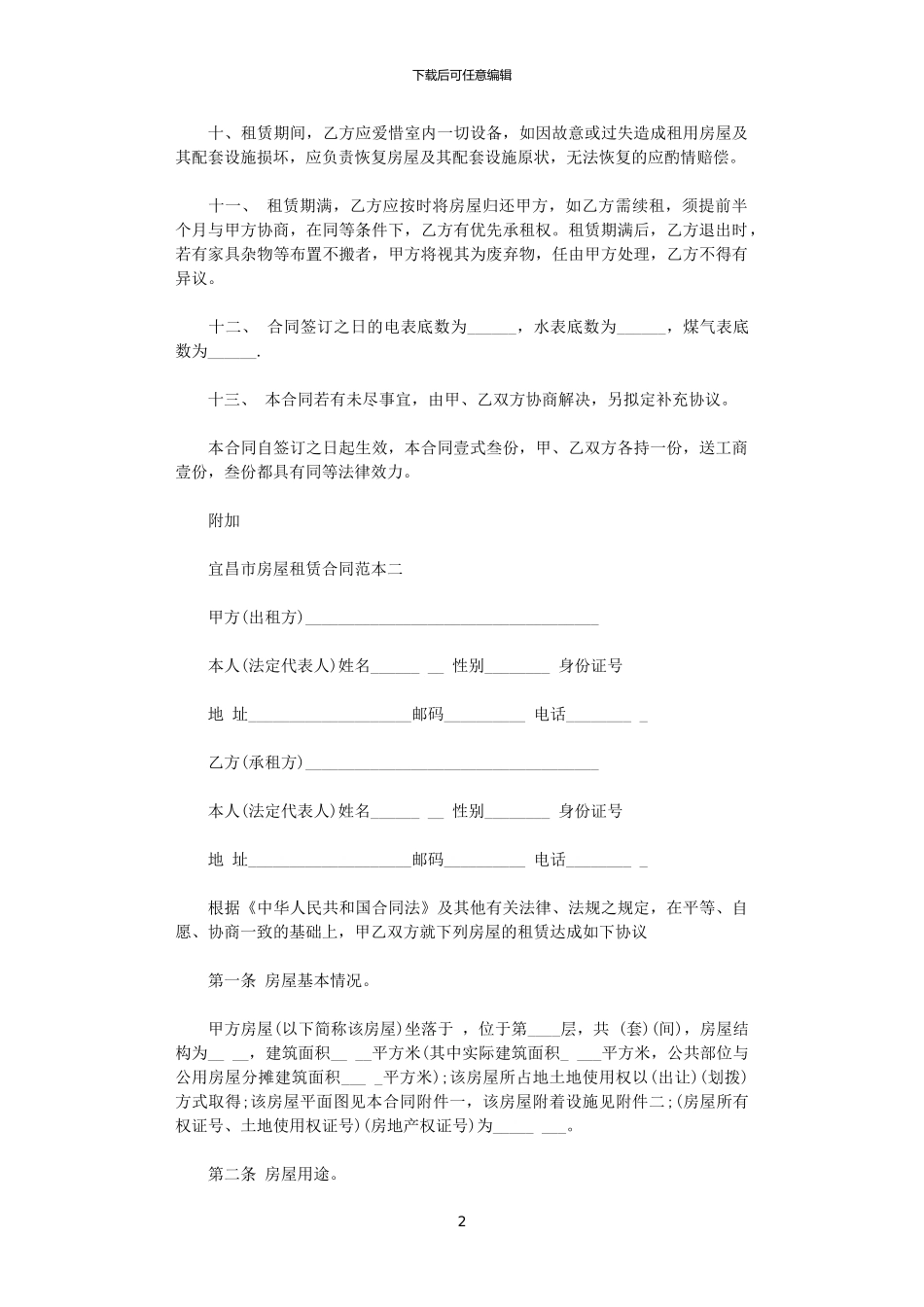 下载后可任意编辑

十、租赁期间，乙方应爱惜室内一切设备，如因故意或过失造成租用房屋及其配套设施损坏，应负责恢复房屋及其配套设施原状，无法恢复的应酌情赔偿。

十一、 租赁期满，乙方应按时将房屋归还甲方，如乙方需续租，须提前半个月与甲方协商，在同等条件下，乙方有优先承租权。租赁期满后，乙方退出时，若有家具杂物等布置不搬者，甲方将视其为废弃物，任由甲方处理，乙方不得有异议。

十二、 合同签订之日的电表底数为______，水表底数为______，煤气表底数为______.

十三、 本合同若有未尽事宜，由甲、乙双方协商解决，另拟定补充协议。

本合同自签订之日起生效，本合同壹式叁份，甲、乙双方各持一份，送工商壹份，叁份都具有同等法律效力。

附加

宜昌市房屋租赁合同范本二

甲方(出租方)____________________________________

本人(法定代表人)姓名______ __ 性别________ 身份证号

地 址____________________邮码__________ 电话________ _

乙方(承租方)____________________________________

本人(法定代表人)姓名______ __ 性别________ 身份证号

地 址____________________邮码__________ 电话________ _

根据《中华人民共和国合同法》及其他有关法律、法规之规定，在平等、自愿、协商一致的基础上，甲乙双方就下列房屋的租赁达成如下协议

第一条 房屋基本情况。

甲方房屋(以下简称该房屋)坐落于 ，位于第____层，共 (套)(间)，房屋结构为__ __，建筑面积__ __平方米(其中实际建筑面积_ ___平方米，公共部位与公用房屋分摊建筑面积___ _平方米)；该房屋所占地土地使用权以(出让)(划拨)方式取得；该房屋平面图见本合同附件一，该房屋附着设施见附件二；(房屋所有权证号、土地使用权证号)(房地产权证号)为_____ ___。

第二条 房屋用途。

2